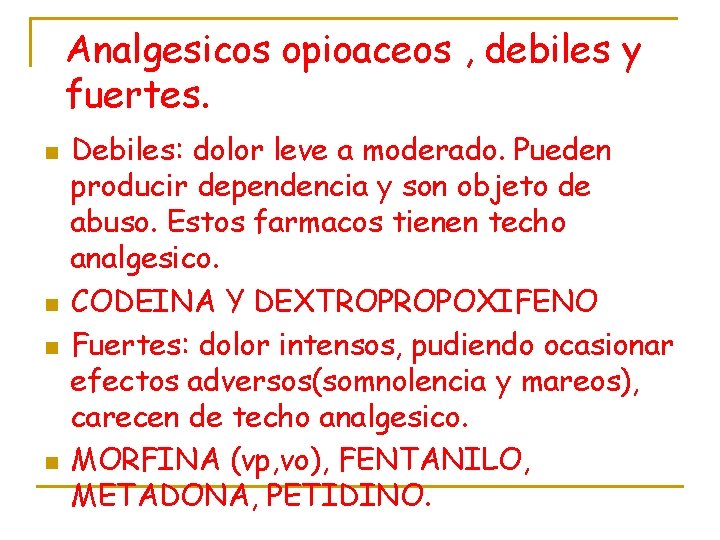 Analgesicos opioaceos , debiles y fuertes.

Debiles: dolor leve a moderado. Pueden producir dependencia y son objeto de abuso. Estos farmacos tienen techo analgesico.

CODEINA Y DEXTROPROPOXIFENO

Fuertes: dolor intensos, pudiendo ocasionar efectos adversos(somnolencia y mareos), carecen de techo analgesico.

MORFINA (vp,vo), FENTANILO, METADONA, PETIDINO.